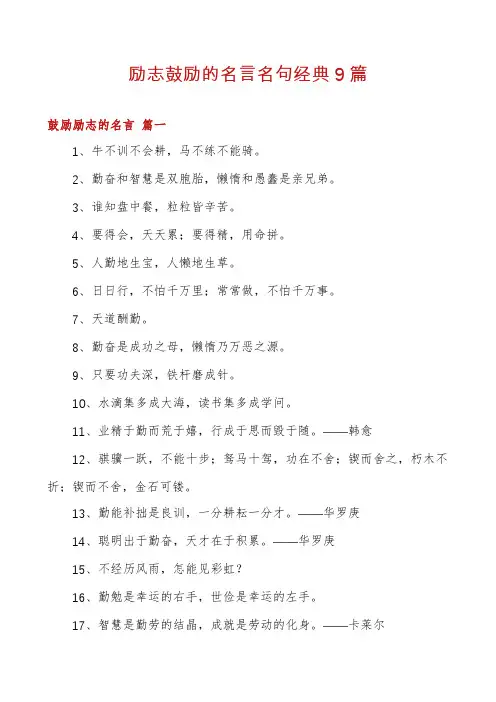 励志鼓励的名言名句经典9篇

鼓励励志的名言 篇一

1、牛不训不会耕，马不练不能骑。

2、勤奋和智慧是双胞胎，懒惰和愚蠢是亲兄弟。

3、谁知盘中餐，粒粒皆辛苦。

4、要得会，天天累；要得精，用命拼。

5、人勤地生宝，人懒地生草。

6、日日行，不怕千万里；常常做，不怕千万事。

7、天道酬勤。

8、勤奋是成功之母，懒惰乃万恶之源。

9、只要功夫深，铁杆磨成针。

10、水滴集多成大海，读书集多成学问。

11、业精于勤而荒于嬉，行成于思而毁于随。——韩愈

12、骐骥一跃，不能十步；驽马十驾，功在不舍；锲而舍之，朽木不折；锲而不舍，金石可镂。

13、勤能补拙是良训，一分耕耘一分才。——华罗庚

14、聪明出于勤奋，天才在于积累。——华罗庚

15、不经历风雨，怎能见彩虹？

16、勤勉是幸运的右手，世俭是幸运的左手。

17、智慧是勤劳的结晶，成就是劳动的化身。——卡莱尔